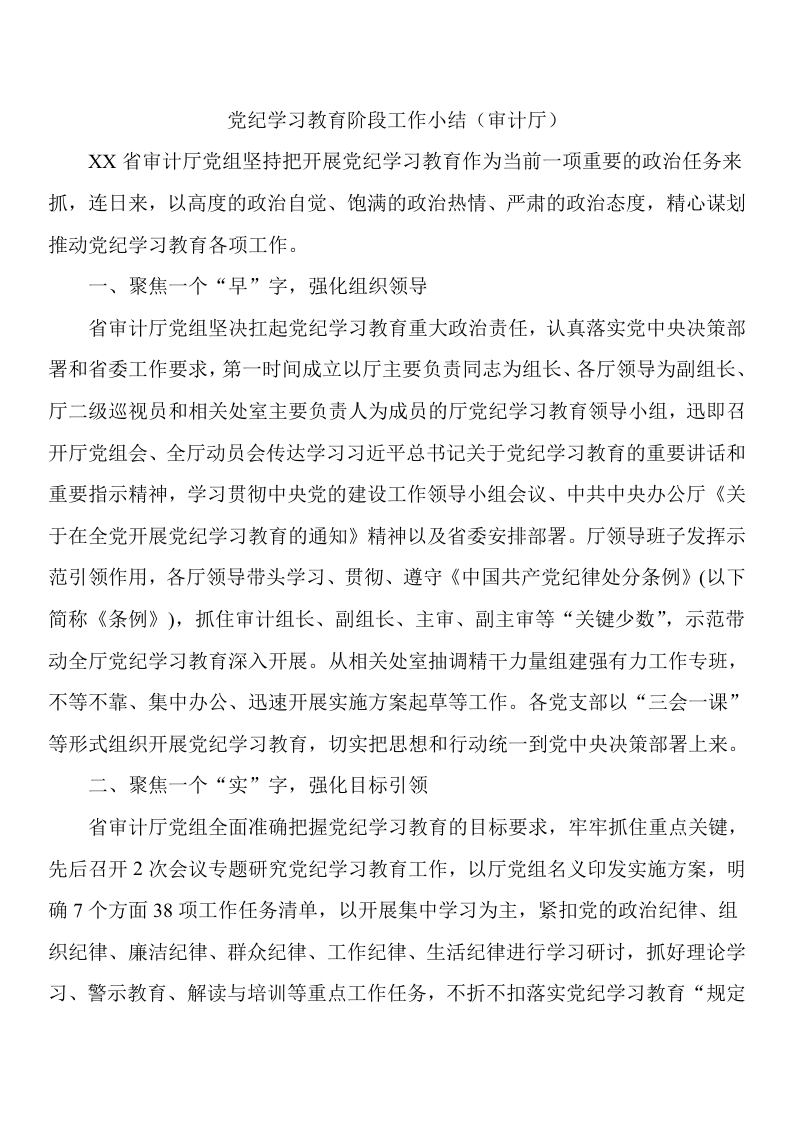 党纪学习教育阶段工作小结（审计厅）

XX 省审计厅党组坚持把开展党纪学习教育作为当前一项重要的政治任务来抓，连日来，以高度的政治自觉、饱满的政治热情、严肃的政治态度，精心谋划推动党纪学习教育各项工作。

一、聚焦一个“早”字，强化组织领导

省审计厅党组坚决扛起党纪学习教育重大政治责任，认真落实党中央决策部署和省委工作要求，第一时间成立以厅主要负责同志为组长、各厅领导为副组长、厅二级巡视员和相关处室主要负责人为成员的厅党纪学习教育领导小组，迅即召开厅党组会、全厅动员会传达学习习近平总书记关于党纪学习教育的重要讲话和重要指示精神，学习贯彻中央党的建设工作领导小组会议、中共中央办公厅《关于在全党开展党纪学习教育的通知》精神以及省委安排部署。厅领导班子发挥示范引领作用，各厅领导带头学习、贯彻、遵守《中国共产党纪律处分条例》(以下简称《条例》)，抓住审计组长、副组长、主审、副主审等“关键少数”，示范带动全厅党纪学习教育深入开展。从相关处室抽调精干力量组建强有力工作专班，不等不靠、集中办公、迅速开展实施方案起草等工作。各党支部以“三会一课”等形式组织开展党纪学习教育，切实把思想和行动统一到党中央决策部署上来。

二、聚焦一个“实”字，强化目标引领

省审计厅党组全面准确把握党纪学习教育的目标要求，牢牢抓住重点关键，先后召开 2 次会议专题研究党纪学习教育工作，以厅党组名义印发实施方案，明确 7 个方面 38 项工作任务清单，以开展集中学习为主，紧扣党的政治纪律、组织纪律、廉洁纪律、群众纪律、工作纪律、生活纪律进行学习研讨，抓好理论学习、警示教育、解读与培训等重点工作任务，不折不扣落实党纪学习教育“规定